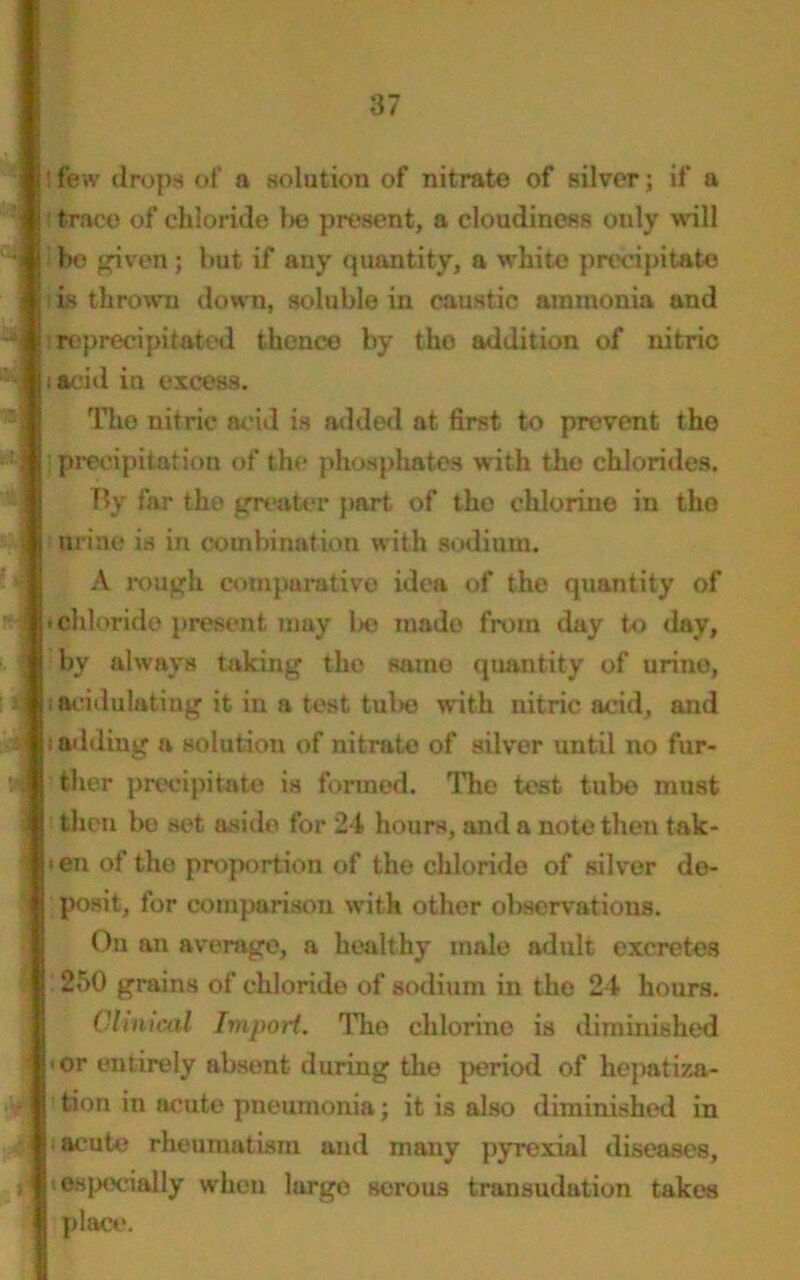 37

few drops of a solution of nitrate of silver; if a trace of chloride be present, a cloudiness only will be given; but if any quantity, a white precipitate is thrown down, soluble in caustic ammonia and reprecipitated thence by the addition of nitric acid in excess.

The nitric acid is added at first to prevent the precipitation of the phosphates with the chlorides. By far the greater part of the chlorine in the urine is in combination with sodium.

A rough comparative idea of the quantity of chloride present may be made from day to day, by always taking the same quantity of urine, acidulating it in a test tube with nitric acid, and adding a solution of nitrate of silver until no further precipitate is formed. The test tube must then be set aside for 24 hours, and a note then taken of the proportion of the chloride of silver deposit, for comparison with other observations.

On an average, a healthy male adult excretes 250 grains of chloride of sodium in the 24 hours.

Clinical Import. The chlorine is diminished or entirely absent during the period of hepatization in acute pneumonia; it is also diminished in acute rheumatism and many pyrexial diseases, especially when large serous transudation takes place.